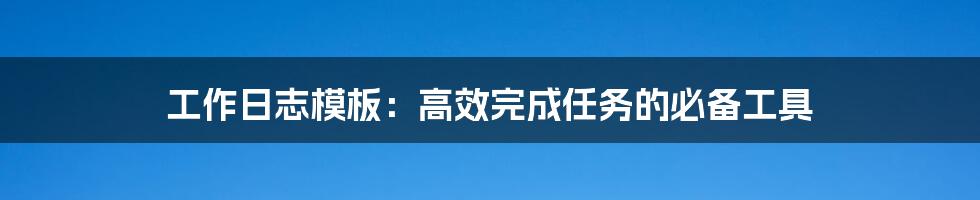 工作日志模板：高效完成任务的必备工具